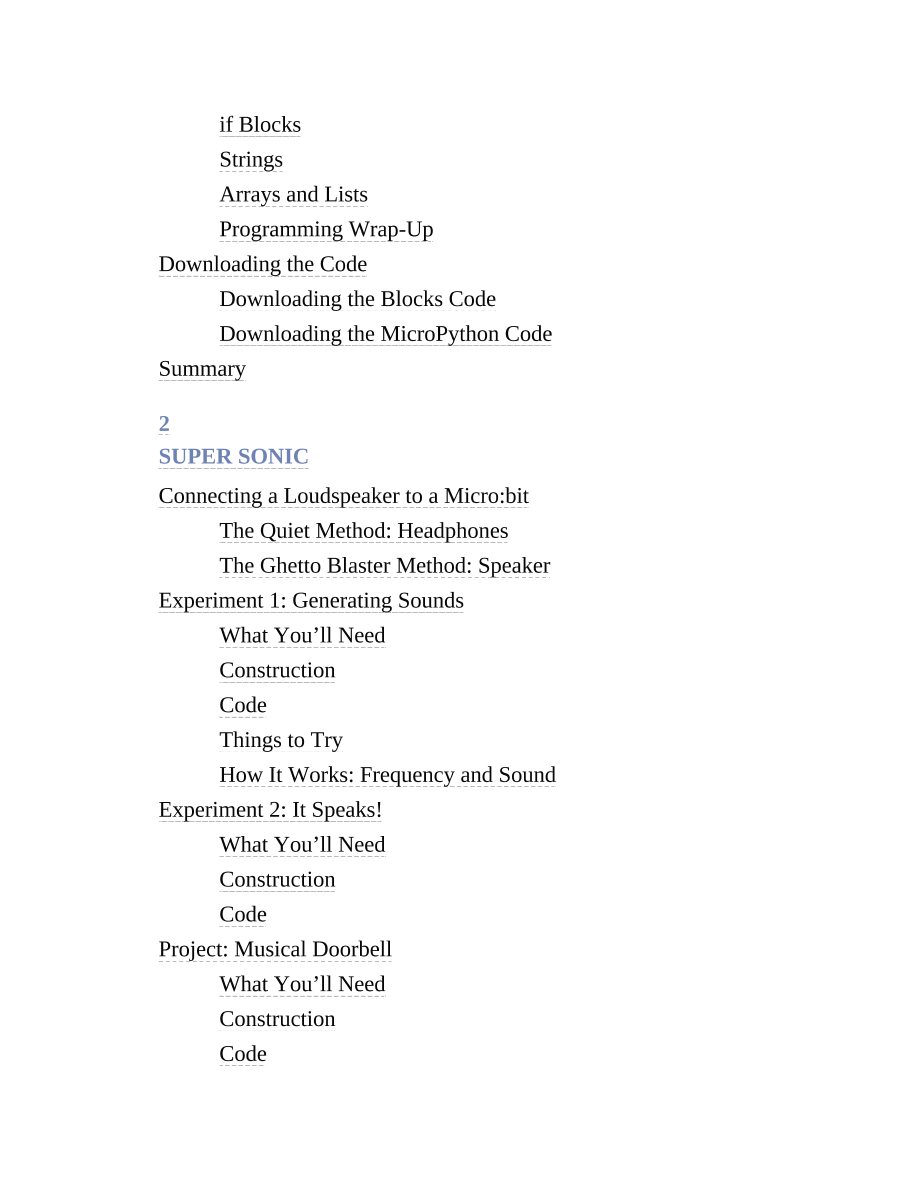 if Blocks
Strings
Arrays and Lists
Programming Wrap-Up
Downloading the Code
Downloading the Blocks Code
Downloading the MicroPython Code
Summary

2
SUPER SONIC

Connecting a Loudspeaker to a Micro:bit
The Quiet Method: Headphones
The Ghetto Blaster Method: Speaker
Experiment 1: Generating Sounds
What You’ll Need
Construction
Code
Things to Try
How It Works: Frequency and Sound
Experiment 2: It Speaks!
What You’ll Need
Construction
Code
Project: Musical Doorbell
What You’ll Need
Construction
Code